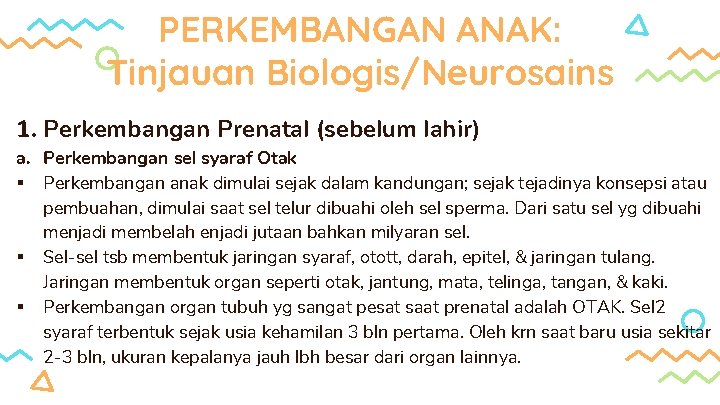 PERKEMBANGAN ANAK:
Tinjauan Biologis/Neurosains

1. Perkembangan Prenatal (sebelum lahir)

a. Perkembangan sel syaraf Otak

▪ Perkembangan anak dimulai sejak dalam kandungan; sejak tejadinya konsepsi atau pembuahan, dimulai saat sel telur dibuahi oleh sel sperma. Dari satu sel yg dibuahi menjadi membelah enjadi jutaan bahkan milyaran sel.

▪ Sel-sel tsb membentuk jaringan syaraf, otott, darah, epitel, & jaringan tulang. Jaringan membentuk organ seperti otak, jantung, mata, telinga, tangan, & kaki.

▪ Perkembangan organ tubuh yg sangat pesat saat prenatal adalah OTAK. Sel2 syaraf terbentuk sejak usia kehamilan 3 bln pertama. Oleh krn saat baru usia sekitar 2-3 bln, ukuran kepalanya jauh lbh besar dari organ lainnya.